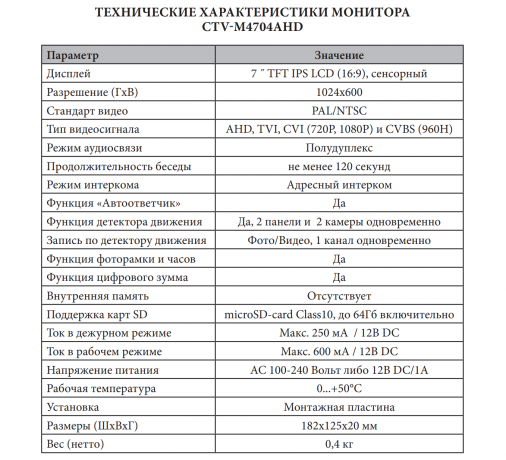 ТЕХНИЧЕСКИЕ ХАРАКТЕРИСТИКИ МОНИТОРА
CTV-M4704AHD

| Параметр | Значение |
|---|---|
| Дисплей | 7 " TFT IPS LCD (16:9), сенсорный |
| Разрешение (ГхВ) | 1024x600 |
| Стандарт видео | PAL/NTSC |
| Тип видеосигнала | AHD, TVI, CVI (720P, 1080P) и CVBS (960H) |
| Режим аудиосвязи | Полудуплекс |
| Продолжительность беседы | не менее 120 секунд |
| Режим интеркома | Адресный интерком |
| Функция «Автоответчик» | Да |
| Функция детектора движения | Да, 2 панели и 2 камеры одновременно |
| Запись по детектору движения | Фото/Видео, 1 канал одновременно |
| Функция фоторамки и часов | Да |
| Функция цифрового зумма | Да |
| Внутренняя память | Отсутствует |
| Поддержка карт SD | microSD-card Class10, до 64Гб включительно |
| Ток в дежурном режиме | Макс. 250 мА / 12В DC |
| Ток в рабочем режиме | Макс. 600 мА / 12В DC |
| Напряжение питания | AC 100-240 Вольт либо 12В DC/1A |
| Рабочая температура | 0...+50°C |
| Установка | Монтажная пластина |
| Размеры (ШхВхГ) | 182x125x20 мм |
| Вес (нетто) | 0,4 кг |